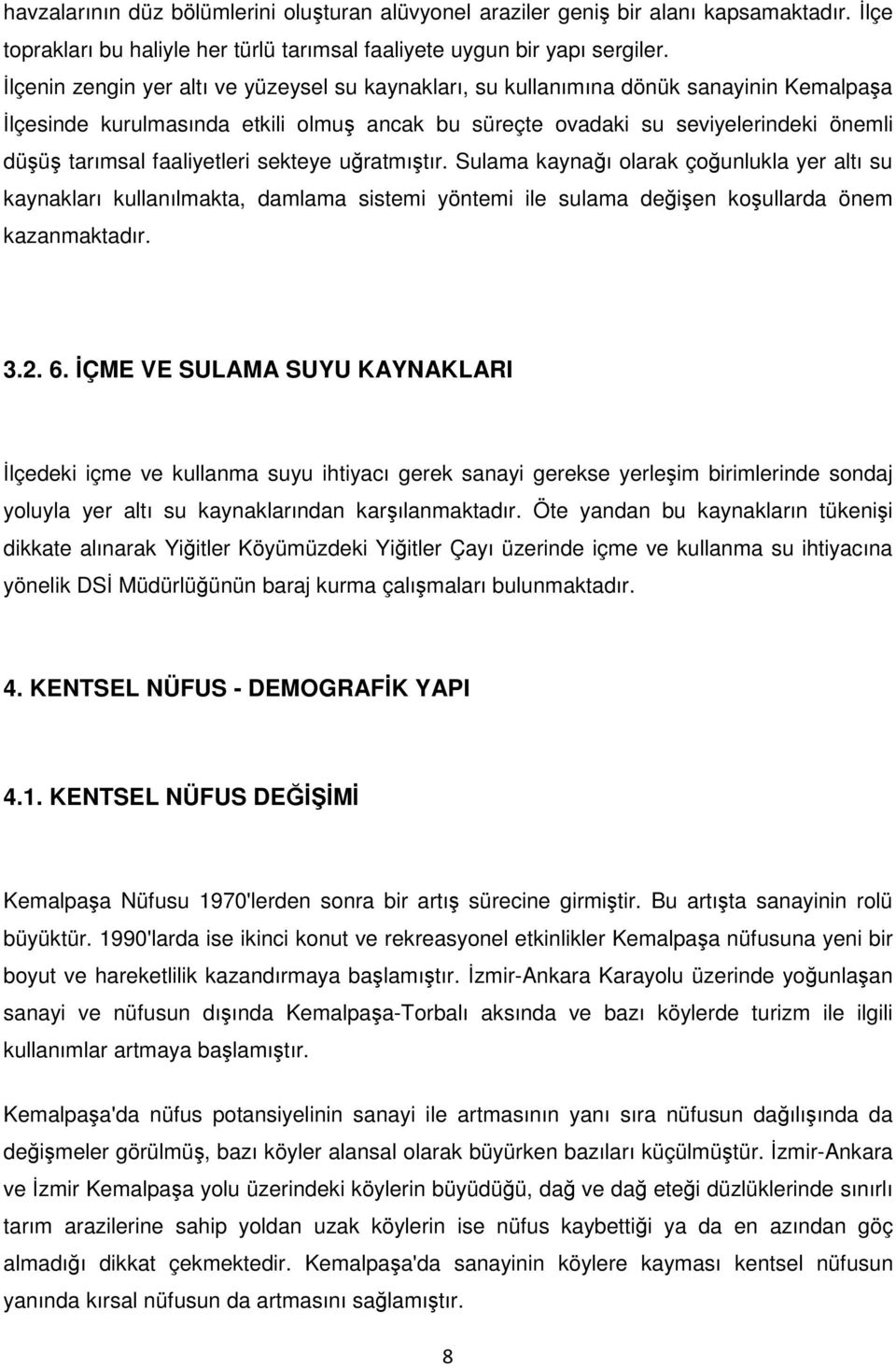 havzalarının düz bölümlerini oluşturan alüvyonel araziler geniş bir alanı kapsamaktadır. İlçe toprakları bu haliyle her türlü tarımsal faaliyete uygun bir yapı sergiler. İlçenin zengin yer altı ve yüzeysel su kaynakları, su kullanımına dönük sanayinin Kemalpaşa İlçesinde kurulmasında etkili olmuş ancak bu süreçte ovadaki su seviyelerindeki önemli düşüş tarımsal faaliyetleri sekteye uğratmıştır. Sulama kaynağı olarak çoğunlukla yer altı su kaynakları kullanılmakta, damlama sistemi yöntemi ile sulama değişen koşullarda önem kazanmaktadır.

3.2. 6. İÇME VE SULAMA SUYU KAYNAKLARI

İlçedeki içme ve kullanma suyu ihtiyacı gerek sanayi gerekse yerleşim birimlerinde sondaj yoluyla yer altı su kaynaklarından karşılanmaktadır. Öte yandan bu kaynakların tükenişi dikkate alınarak Yiğitler Köyümüzdeki Yiğitler Çayı üzerinde içme ve kullanma su ihtiyacına yönelik DSİ Müdürlüğünün baraj kurma çalışmaları bulunmaktadır.

4. KENTSEL NÜFUS - DEMOGRAFİK YAPI

4.1. KENTSEL NÜFUS DEĞİŞİMİ

Kemalpaşa Nüfusu 1970'lerden sonra bir artış sürecine girmiştir. Bu artışta sanayinin rolü büyüktür. 1990'larda ise ikinci konut ve rekreasyonel etkinlikler Kemalpaşa nüfusuna yeni bir boyut ve hareketlilik kazandırmaya başlamıştır. İzmir-Ankara Karayolu üzerinde yoğunlaşan sanayi ve nüfusun dışında Kemalpaşa-Torbalı aksında ve bazı köylerde turizm ile ilgili kullanımlar artmaya başlamıştır.

Kemalpaşa'da nüfus potansiyelinin sanayi ile artmasının yanı sıra nüfusun dağılışında da değişmeler görülmüş, bazı köyler alansal olarak büyürken bazıları küçülmüştür. İzmir-Ankara ve İzmir Kemalpaşa yolu üzerindeki köylerin büyüdüğü, dağ ve dağ eteği düzlüklerinde sınırlı tarım arazilerine sahip yoldan uzak köylerin ise nüfus kaybettiği ya da en azından göç almadığı dikkat çekmektedir. Kemalpaşa'da sanayinin köylere kayması kentsel nüfusun yanında kırsal nüfusun da artmasını sağlamıştır.

8